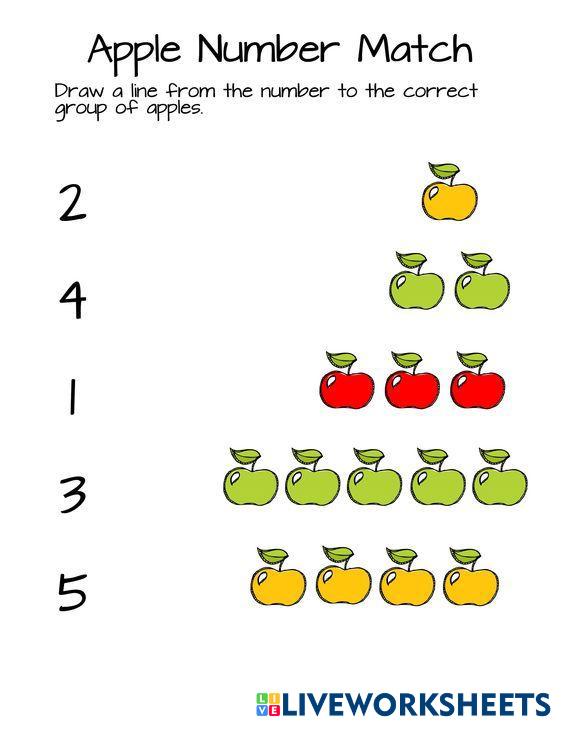 Apple Number Match

Draw a line from the number to the correct group of apples.

2

4

1

3

5

LIVEWORKSHEETS